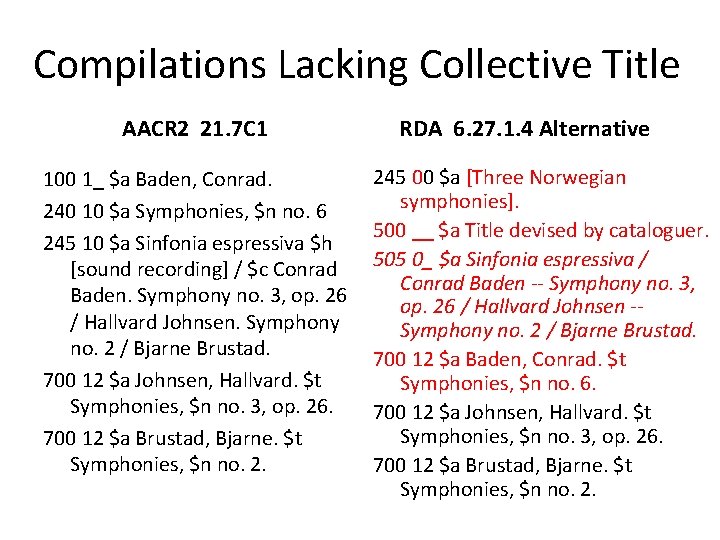 Compilations Lacking Collective Title

AACR2 21.7C1

100 1_ \$a Baden, Conrad.

240 10 \$a Symphonies, \$n no. 6

245 10 \$a Sinfonia espressiva \$h [sound recording] / \$c Conrad Baden. Symphony no. 3, op. 26 / Hallvard Johnsen. Symphony no. 2 / Bjarne Brustad.

700 12 \$a Johnsen, Hallvard. \$t Symphonies, \$n no. 3, op. 26.

700 12 \$a Brustad, Bjarne. \$t Symphonies, \$n no. 2.

RDA 6.27.1.4 Alternative

245 00 \$a [Three Norwegian symphonies].

500 __ \$a Title devised by cataloguer.

505 0_ \$a Sinfonia espressiva / Conrad Baden -- Symphony no. 3, op. 26 / Hallvard Johnsen -- Symphony no. 2 / Bjarne Brustad.

700 12 \$a Baden, Conrad. \$t Symphonies, \$n no. 6.

700 12 \$a Johnsen, Hallvard. \$t Symphonies, \$n no. 3, op. 26.

700 12 \$a Brustad, Bjarne. \$t Symphonies, \$n no. 2.